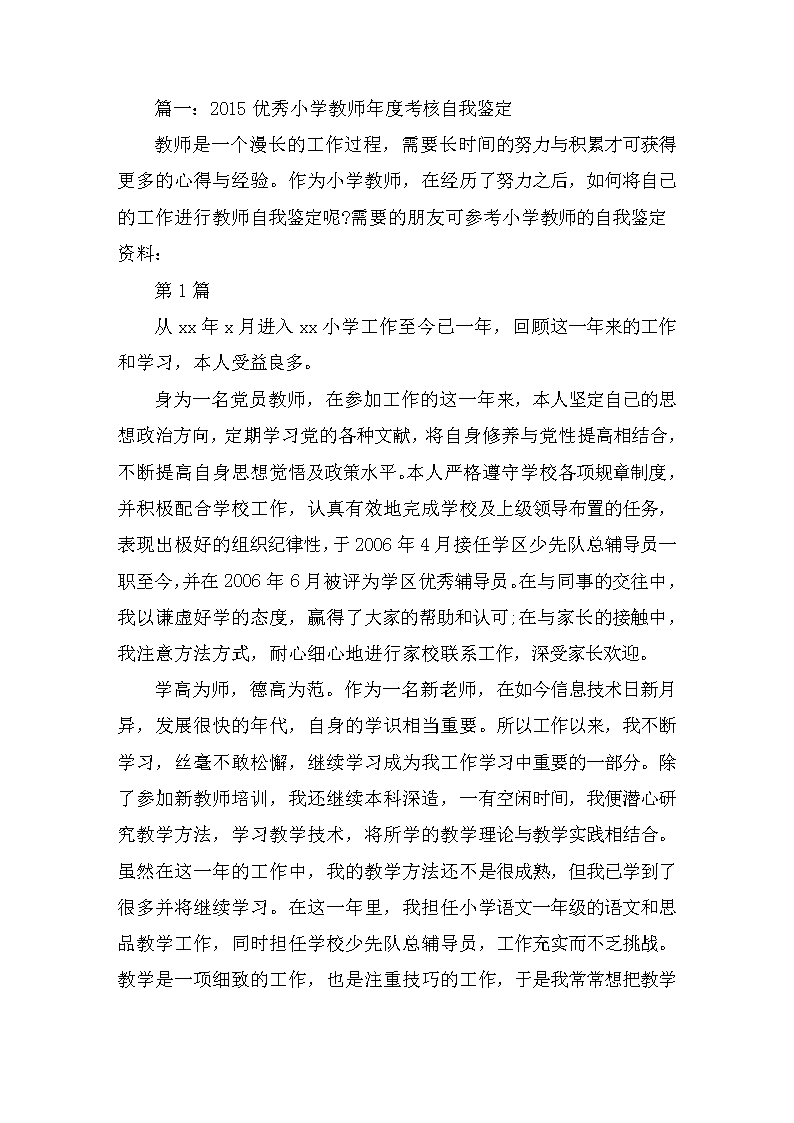 篇一：2015 优秀小学教师年度考核自我鉴定

教师是一个漫长的工作过程，需要长时间的努力与积累才可获得更多的心得与经验。作为小学教师，在经历了努力之后，如何将自己的工作进行教师自我鉴定呢?需要的朋友可参考小学教师的自我鉴定资料：

第 1 篇

从 xx 年 x 月进入 xx 小学工作至今已一年，回顾这一年来的工作和学习，本人受益良多。

身为一名党员教师，在参加工作的这一年来，本人坚定自己的思想政治方向，定期学习党的各种文献，将自身修养与党性提高相结合，不断提高自身思想觉悟及政策水平。本人严格遵守学校各项规章制度，并积极配合学校工作，认真有效地完成学校及上级领导布置的任务，表现出极好的组织纪律性，于 2006 年 4 月接任学区少先队总辅导员一职至今，并在 2006 年 6 月被评为学区优秀辅导员。在与同事的交往中，我以谦虚好学的态度，赢得了大家的帮助和认可;在与家长的接触中，我注意方法方式，耐心细心地进行家校联系工作，深受家长欢迎。

学高为师，德高为范。作为一名新老师，在如今信息技术日新月异，发展很快的年代，自身的学识相当重要。所以工作以来，我不断学习，丝毫不敢松懈，继续学习成为我工作学习中重要的一部分。除了参加新教师培训，我还继续本科深造，一有空闲时间，我便潜心研究教学方法，学习教学技术，将所学的教学理论与教学实践相结合。虽然在这一年的工作中，我的教学方法还不是很成熟，但我已学到了很多并将继续学习。在这一年里，我担任小学语文一年级的语文和思品教学工作，同时担任学校少先队总辅导员，工作充实而不乏挑战。教学是一项细致的工作，也是注重技巧的工作，于是我常常想把教学